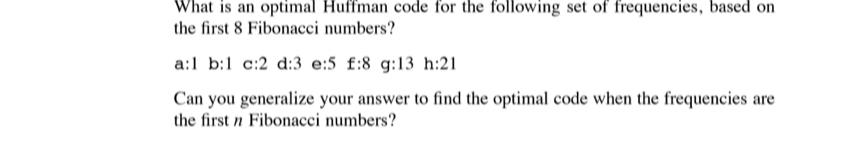 What is an optimal Huffman code for the following set of frequencies, based on the first 8 Fibonacci numbers?

a:1 b:1 c:2 d:3 e:5 f:8 g:13 h:21

Can you generalize your answer to find the optimal code when the frequencies are the first $n$ Fibonacci numbers?